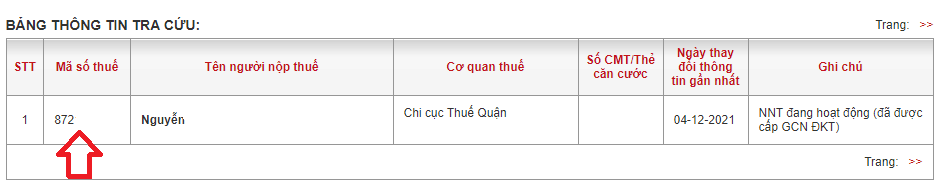 BẢNG THÔNG TIN TRA CỨU:

Trang: >>

| STT | Mã số thuế | Tên người nộp thuế | Cơ quan thuế | Số CMT/Thẻ căn cước | Ngày thay đổi thông tin gần nhất | Ghi chú |
|---|---|---|---|---|---|---|
| 1 | 872 | Nguyễn | Chi cục Thuế Quận |  | 04-12-2021 | NNT đang hoạt động (đã được cấp GCN ĐKT) |

Trang: >>